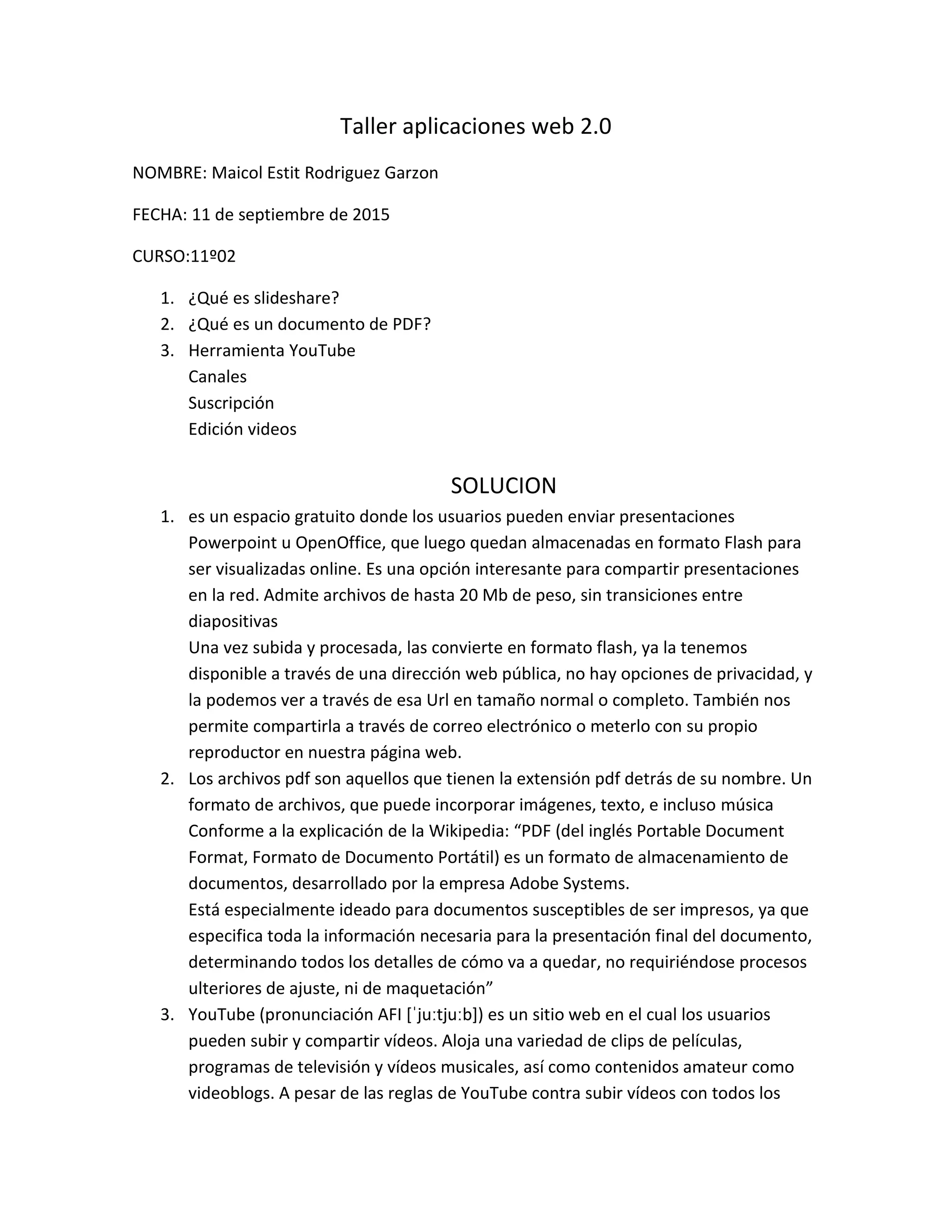 Taller aplicaciones web 2.0

NOMBRE: Maicol Estit Rodriguez Garzon

FECHA: 11 de septiembre de 2015

CURSO:11º02

1. ¿Qué es slideshare?
2. ¿Qué es un documento de PDF?
3. Herramienta YouTube
Canales
Suscripción
Edición videos

SOLUCION

1. es un espacio gratuito donde los usuarios pueden enviar presentaciones Powerpoint u OpenOffice, que luego quedan almacenadas en formato Flash para ser visualizadas online. Es una opción interesante para compartir presentaciones en la red. Admite archivos de hasta 20 Mb de peso, sin transiciones entre diapositivas
Una vez subida y procesada, las convierte en formato flash, ya la tenemos disponible a través de una dirección web pública, no hay opciones de privacidad, y la podemos ver a través de esa Url en tamaño normal o completo. También nos permite compartirla a través de correo electrónico o meterlo con su propio reproductor en nuestra página web.
2. Los archivos pdf son aquellos que tienen la extensión pdf detrás de su nombre. Un formato de archivos, que puede incorporar imágenes, texto, e incluso música Conforme a la explicación de la Wikipedia: “PDF (del inglés Portable Document Format, Formato de Documento Portátil) es un formato de almacenamiento de documentos, desarrollado por la empresa Adobe Systems.
Está especialmente ideado para documentos susceptibles de ser impresos, ya que especifica toda la información necesaria para la presentación final del documento, determinando todos los detalles de cómo va a quedar, no requiriéndose procesos ulteriores de ajuste, ni de maquetación”
3. YouTube (pronunciación AFI [ˈjuːtjuːb]) es un sitio web en el cual los usuarios pueden subir y compartir vídeos. Aloja una variedad de clips de películas, programas de televisión y vídeos musicales, así como contenidos amateur como videoblogs. A pesar de las reglas de YouTube contra subir vídeos con todos los